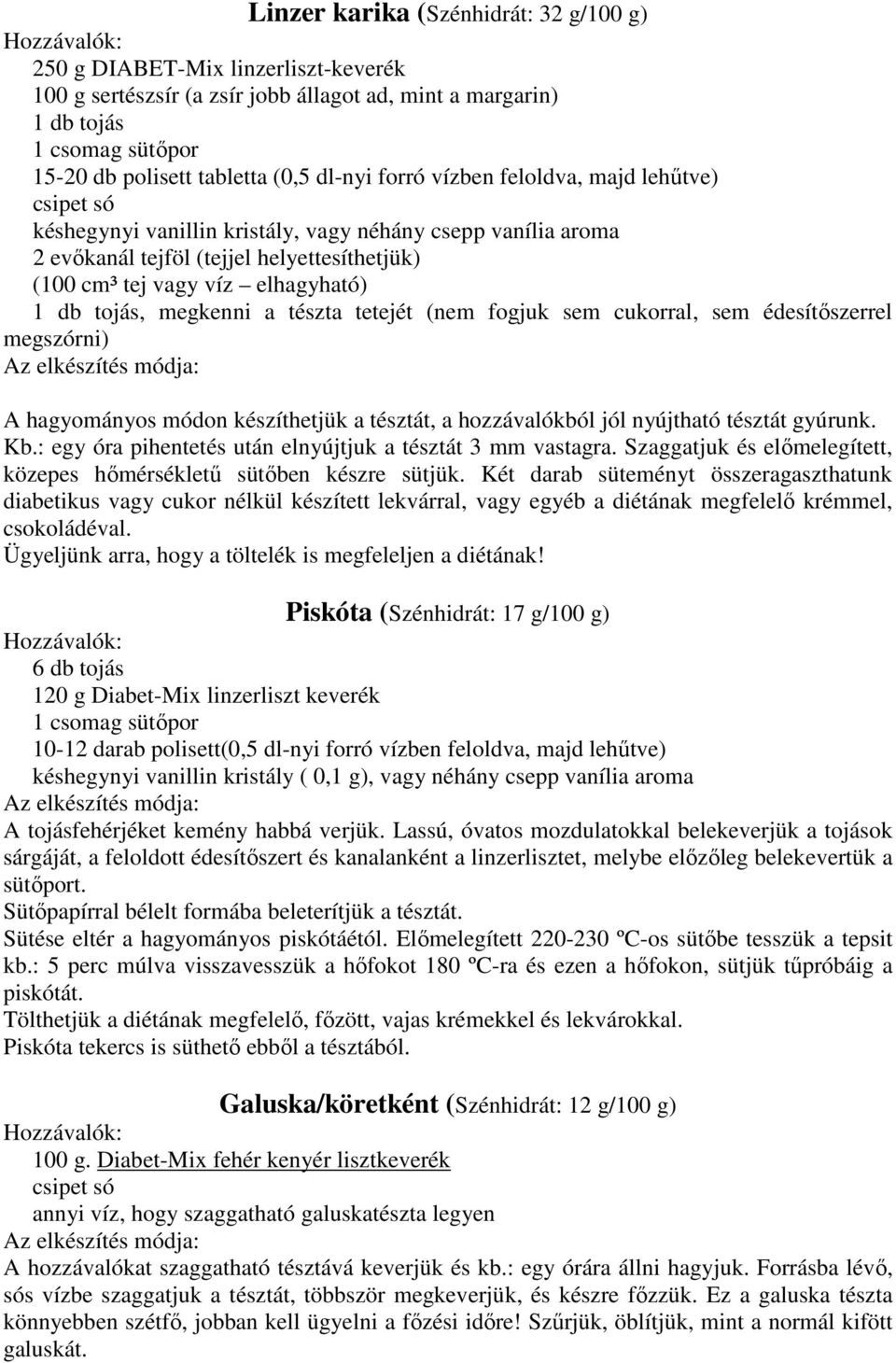 Linzer karika (Szénhidrát: 32 g/100 g)
Hozzávalók:
250 g DIABET-Mix linzerliszt-keverék
100 g sertészsír (a zsír jobb állagot ad, mint a margarin)
1 db tojás
1 csomag sütőpor
15-20 db polisett tabletta (0,5 dl-nyi forró vízben feloldva, majd lehűtve)
csipet só
késhegynyi vanillin kristály, vagy néhány csepp vanília aroma
2 evőkanál tejföl (tejjel helyettesíthetjük)
(100 cm³ tej vagy víz – elhagyható)
1 db tojás, megkenni a tészta tetejét (nem fogjuk sem cukorral, sem édesítőszerrel megszórni)
Az elkészítés módja:

A hagyományos módon készíthetjük a tésztát, a hozzávalókból jól nyújtható tésztát gyúrunk. Kb.: egy óra pihentetés után elnyújtjuk a tésztát 3 mm vastagra. Szaggatjuk és előmelegített, közepes hőmérsékletű sütőben készre sütjük. Két darab süteményt összeragaszthatunk diabetikus vagy cukor nélkül készített lekvárral, vagy egyéb a diétának megfelelő krémmel, csokoládéval.
Ügyeljünk arra, hogy a töltelék is megfeleljen a diétának!

Piskóta (Szénhidrát: 17 g/100 g)
Hozzávalók:
6 db tojás
120 g Diabet-Mix linzerliszt keverék
1 csomag sütőpor
10-12 darab polisett(0,5 dl-nyi forró vízben feloldva, majd lehűtve)
késhegynyi vanillin kristály ( 0,1 g), vagy néhány csepp vanília aroma
Az elkészítés módja:
A tojásfehérjéket kemény habbá verjük. Lassú, óvatos mozdulatokkal belekeverjük a tojások sárgáját, a feloldott édesítőszert és kanalanként a linzerlisztet, melybe előzőleg belekevertük a sütőport.
Sütőpapírral bélelt formába beleterítjük a tésztát.
Sütése eltér a hagyományos piskótáétól. Előmelegített 220-230 ºC-os sütőbe tesszük a tepsit kb.: 5 perc múlva visszavesszük a hőfokot 180 ºC-ra és ezen a hőfokon, sütjük tűpróbáig a piskótát.
Tölthetjük a diétának megfelelő, főzött, vajas krémekkel és lekvárokkal.
Piskóta tekercs is süthető ebből a tésztából.

Galuska/köretként (Szénhidrát: 12 g/100 g)
Hozzávalók:
100 g. Diabet-Mix fehér kenyér lisztkeverék
csipet só
annyi víz, hogy szaggatható galuskatészta legyen
Az elkészítés módja:
A hozzávalókat szaggatható tésztává keverjük és kb.: egy órára állni hagyjuk. Forrásba lévő, sós vízbe szaggatjuk a tésztát, többször megkeverjük, és készre főzzük. Ez a galuska tészta könnyebben szétfő, jobban kell ügyelni a főzési időre! Szűrjük, öblítjük, mint a normál kifőtt galuskát.